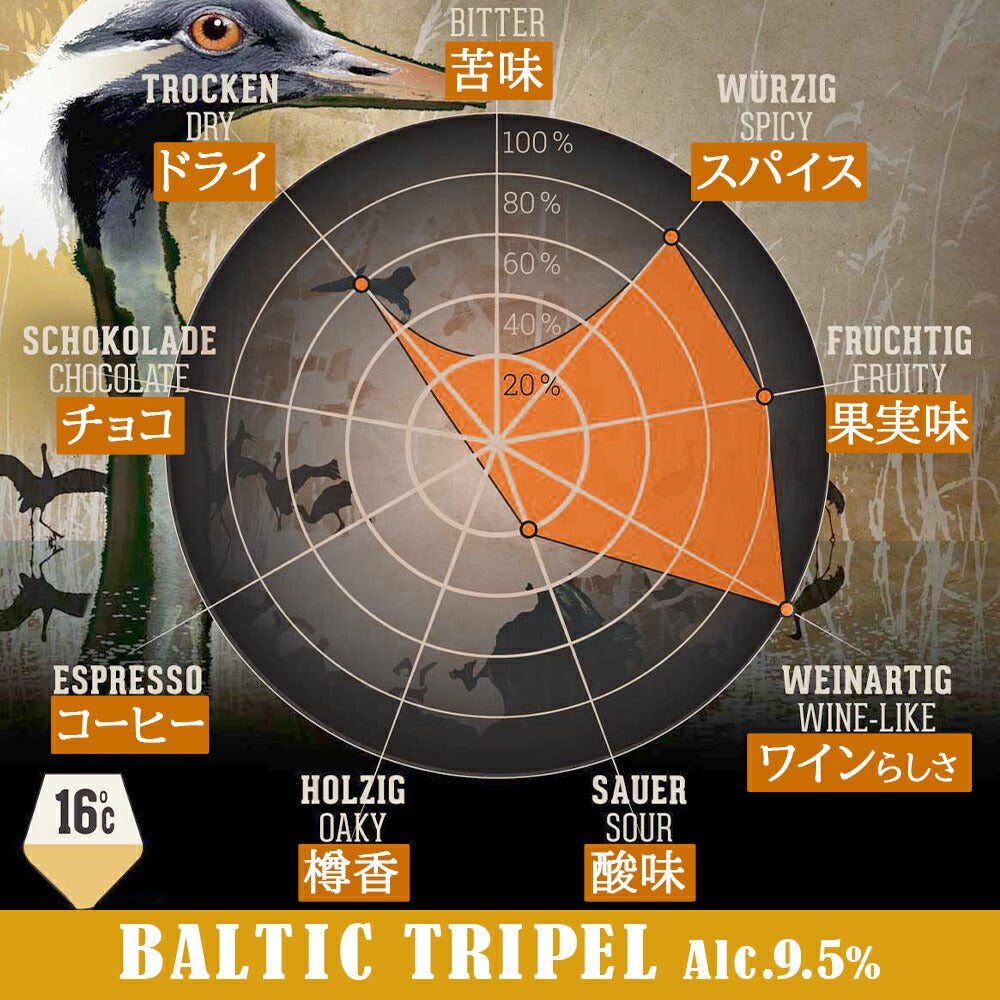 BITTER
苦味

TROCKEN
DRY
ドライ

WÜRZIG
SPICY
スパイス

100%
80%
60%
40%
20%

SCHOKOLADE
CHOCOLATE
チョコ

FRUCHTIG
FRUITY
果実味

ESPRESSO
コーヒー

WEINARTIG
WINE-LIKE
ワインらしさ

16°C

HOLZIG
OAKY
樽香

SAUER
SOUR
酸味

BALTIC TRIPEL Alc.9.5%